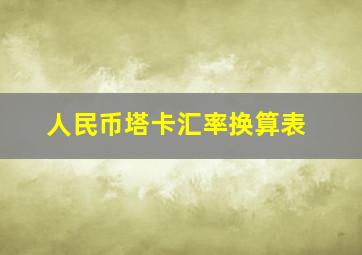 人民币塔卡汇率换算表